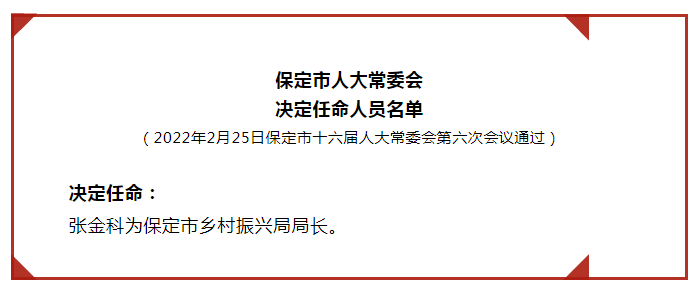 保定市人大常委会
决定任命人员名单
（2022年2月25日保定市十六届人大常委会第六次会议通过）

决定任命：
张金科为保定市乡村振兴局局长。